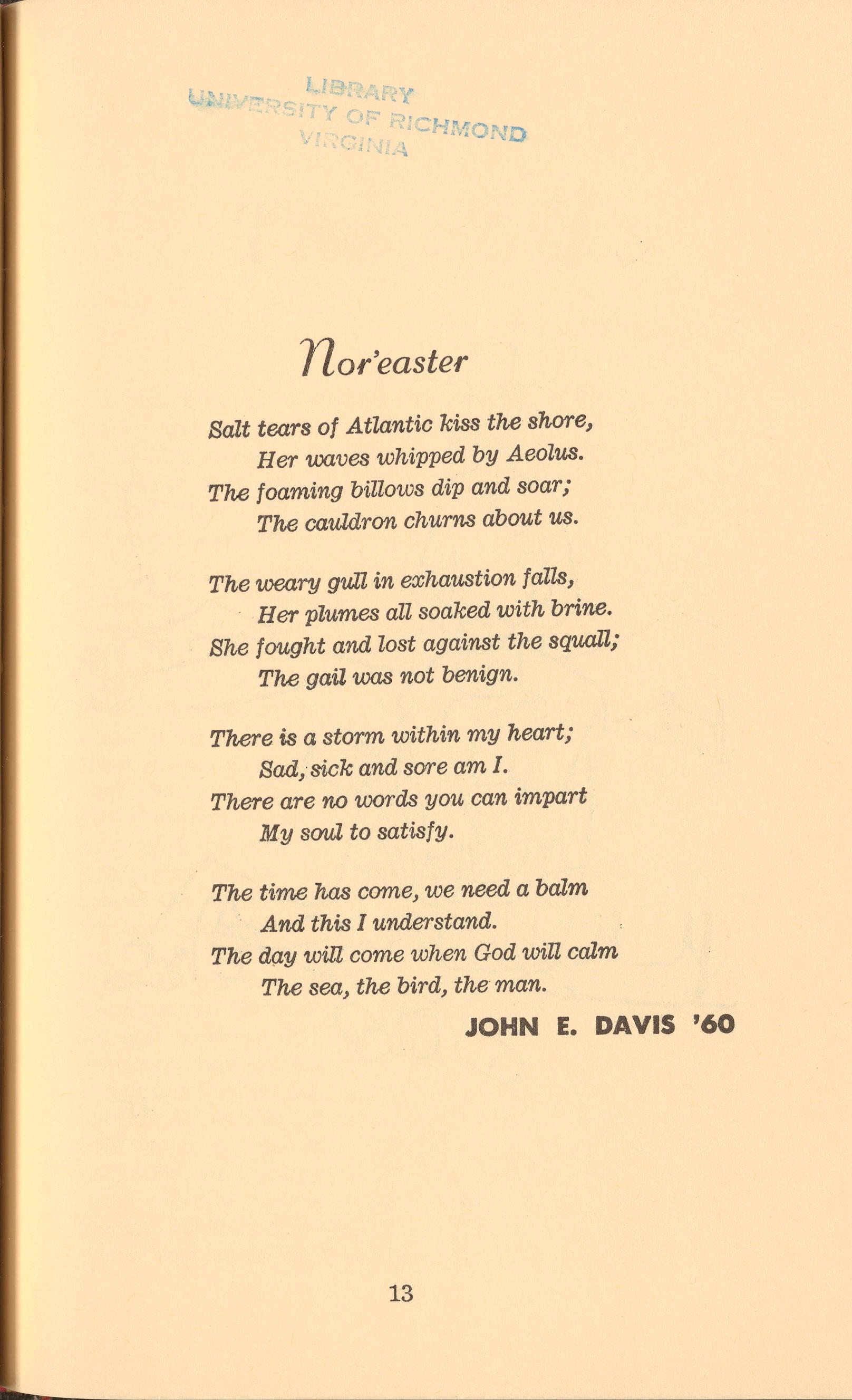 LIBRARY
UNIVERSITY OF RICHMOND
VIRGINIA

Nor'easter

Salt tears of Atlantic kiss the shore,
Her waves whipped by Aeolus.
The foaming billows dip and soar;
The cauldron churns about us.

The weary gull in exhaustion falls,
Her plumes all soaked with brine.
She fought and lost against the squall;
The gail was not benign.

There is a storm within my heart;
Sad, sick and sore am I.
There are no words you can impart
My soul to satisfy.

The time has come, we need a balm
And this I understand.
The day will come when God will calm
The sea, the bird, the man.

JOHN E. DAVIS '60

13